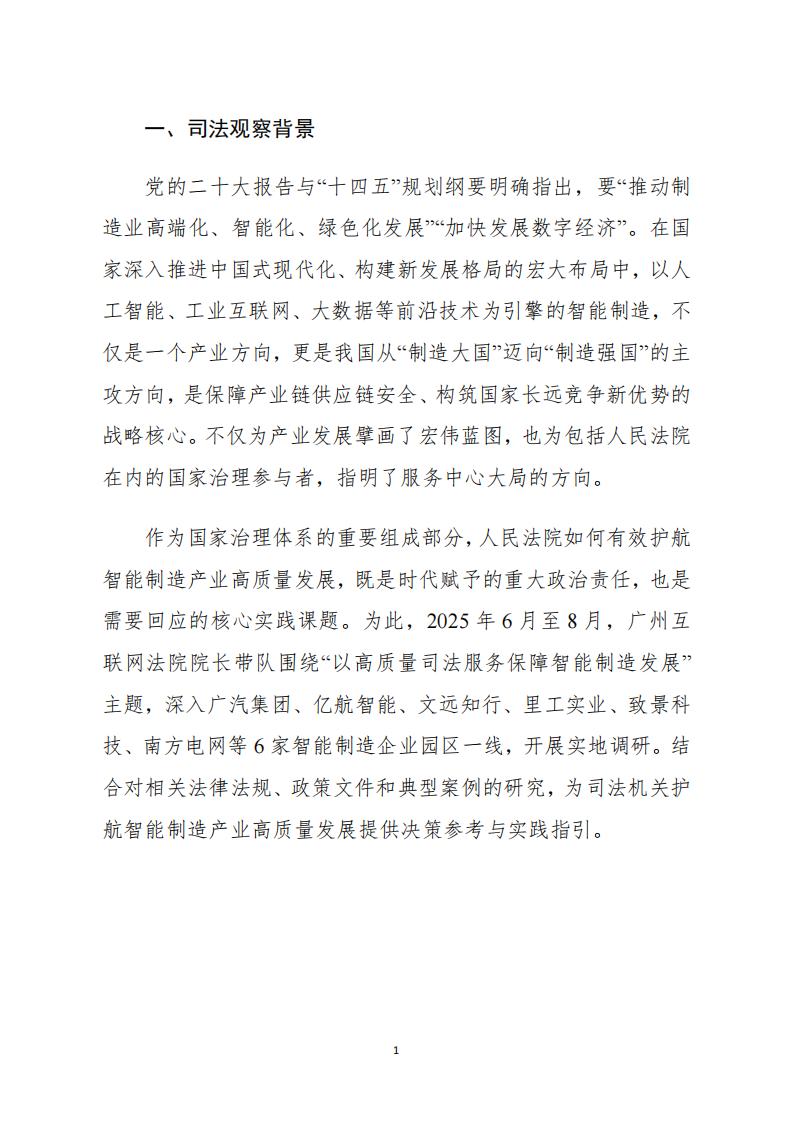 一、司法观察背景

党的二十大报告与“十四五”规划纲要明确指出，要“推动制造业高端化、智能化、绿色化发展”“加快发展数字经济”。在国家深入推进中国式现代化、构建新发展格局的宏大布局中，以人工智能、工业互联网、大数据等前沿技术为引擎的智能制造，不仅是一个产业方向，更是我国从“制造大国”迈向“制造强国”的主攻方向，是保障产业链供应链安全、构筑国家长远竞争新优势的战略核心。不仅为产业发展擘画了宏伟蓝图，也为包括人民法院在内的国家治理参与者，指明了服务中心大局的方向。

作为国家治理体系的重要组成部分，人民法院如何有效护航智能制造产业高质量发展，既是时代赋予的重大政治责任，也是需要回应的核心实践课题。为此，2025年6月至8月，广州互联网法院院长带队围绕“以高质量司法服务保障智能制造发展”主题，深入广汽集团、亿航智能、文远知行、里工实业、致景科技、南方电网等6家智能制造企业园区一线，开展实地调研。结合对相关法律法规、政策文件和典型案例的研究，为司法机关护航智能制造产业高质量发展提供决策参考与实践指引。

1